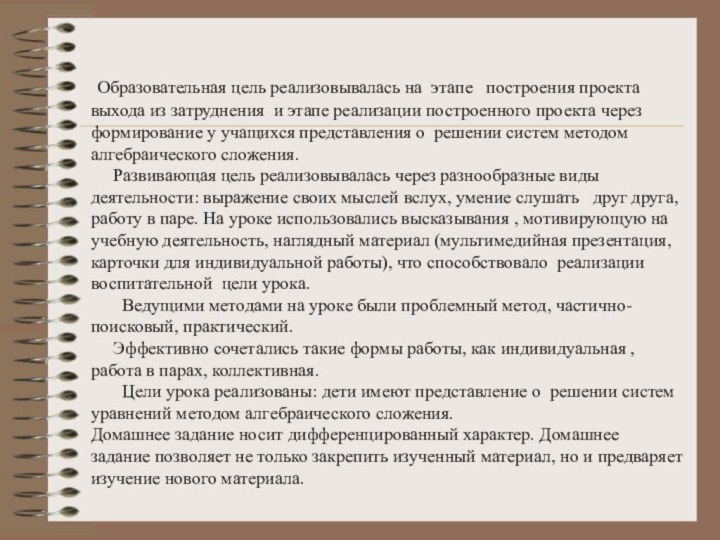 Образовательная цель реализовывалась на этапе построения проекта выхода из затруднения и этапе реализации построенного проекта через формирование у учащихся представления о решении систем методом алгебраического сложения.

Развивающая цель реализовывалась через разнообразные виды деятельности: выражение своих мыслей вслух, умение слушать друг друга, работу в паре. На уроке использовались высказывания , мотивирующую на учебную деятельность, наглядный материал (мультимедийная презентация, карточки для индивидуальной работы), что способствовало реализации воспитательной цели урока.

Ведущими методами на уроке были проблемный метод, частично-поисковый, практический.

Эффективно сочетались такие формы работы, как индивидуальная , работа в парах, коллективная.

Цели урока реализованы: дети имеют представление о решении систем уравнений методом алгебраического сложения.

Домашнее задание носит дифференцированный характер. Домашнее задание позволяет не только закрепить изученный материал, но и предваряет изучение нового материала.